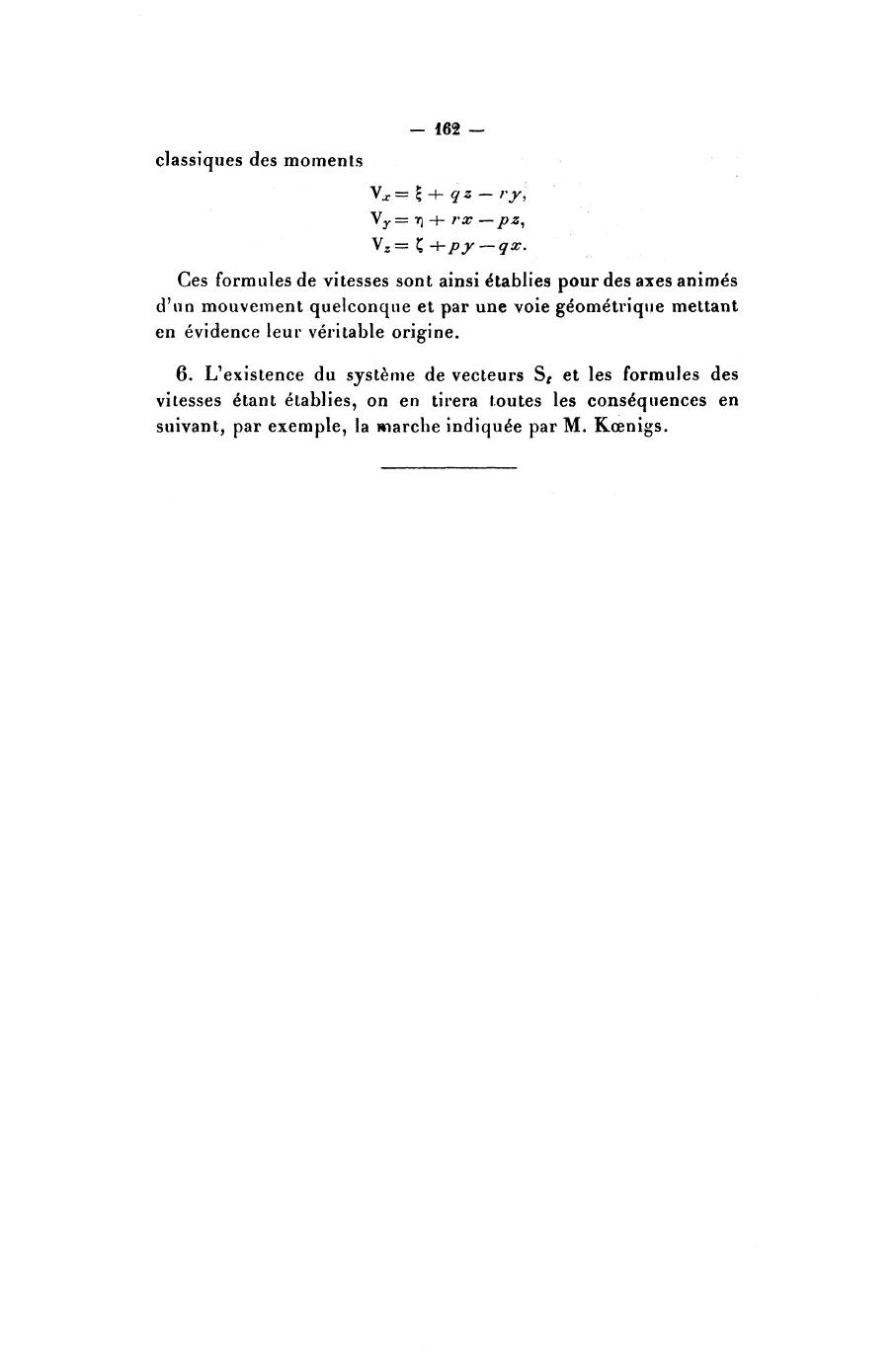 — 162 —

classiques des moments

$V_x = \xi + qz - ry,$
$V_y = \eta + rx - pz,$
$V_z = \zeta + py - qx.$

Ces formules de vitesses sont ainsi établies pour des axes animés d'un mouvement quelconque et par une voie géométrique mettant en évidence leur véritable origine.

6. L'existence du système de vecteurs $S_t$ et les formules des vitesses étant établies, on en tirera toutes les conséquences en suivant, par exemple, la marche indiquée par M. Kœnigs.